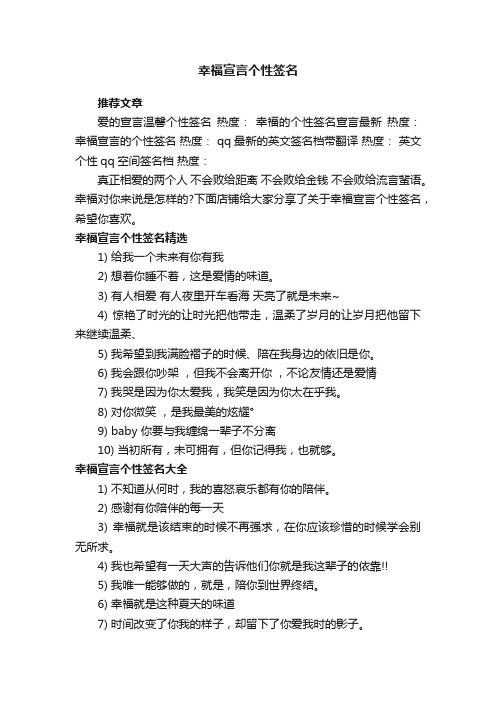 幸福宣言个性签名

推荐文章

爱的宣言温馨个性签名 热度： 幸福的个性签名宣言最新 热度： 幸福宣言的个性签名 热度： qq最新的英文签名档带翻译 热度： 英文个性qq空间签名档 热度：

真正相爱的两个人 不会败给距离 不会败给金钱 不会败给流言蜚语。幸福对你来说是怎样的?下面店铺给大家分享了关于幸福宣言个性签名，希望你喜欢。

幸福宣言个性签名精选

1) 给我一个未来有你有我

2) 想着你睡不着，这是爱情的味道。

3) 有人相爱 有人夜里开车看海 天亮了就是未来~

4) 惊艳了时光的让时光把他带走，温柔了岁月的让岁月把他留下来继续温柔、

5) 我希望到我满脸褶子的时候、陪在我身边的依旧是你。

6) 我会跟你吵架 ，但我不会离开你 ，不论友情还是爱情

7) 我哭是因为你太爱我，我笑是因为你太在乎我。

8) 对你微笑 ，是我最美的炫耀°

9) baby 你要与我缠绵一辈子不分离

10) 当初所有，未可拥有，但你记得我，也就够。

幸福宣言个性签名大全

1) 不知道从何时，我的喜怒哀乐都有你的陪伴。

2) 感谢有你陪伴的每一天

3) 幸福就是该结束的时候不再强求，在你应该珍惜的时候学会别无所求。

4) 我也希望有一天大声的告诉他们你就是我这辈子的依靠!!

5) 我唯一能够做的，就是，陪你到世界终结。

6) 幸福就是这种夏天的味道

7) 时间改变了你我的样子，却留下了你爱我时的影子。